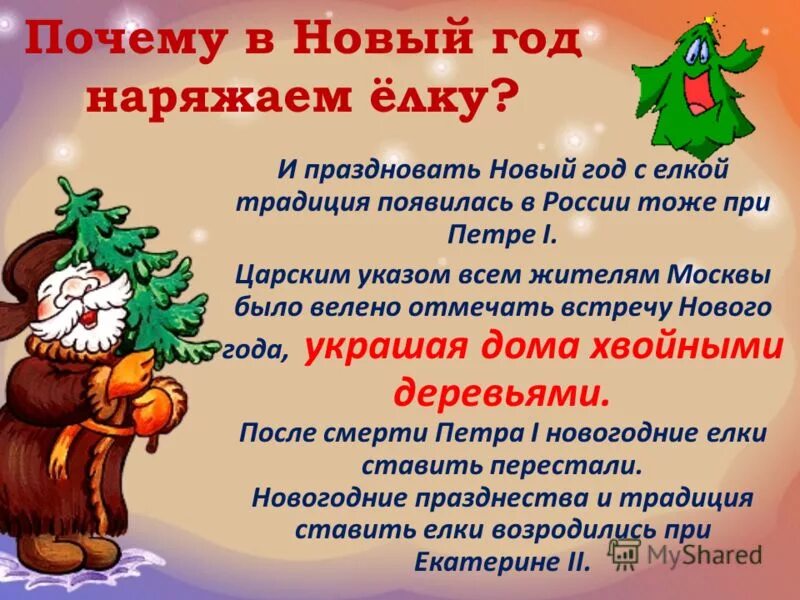 Почему в Новый год наряжаем ёлку?

И праздновать Новый год с елкой традиция появилась в России тоже при Петре I.

Царским указом всем жителям Москвы было велено отмечать встречу Нового года, украшая дома хвойными деревьями.

После смерти Петра I новогодние елки ставить перестали.

Новогодние празднества и традиция ставить елки возродились при Екатерине II.

MyShared